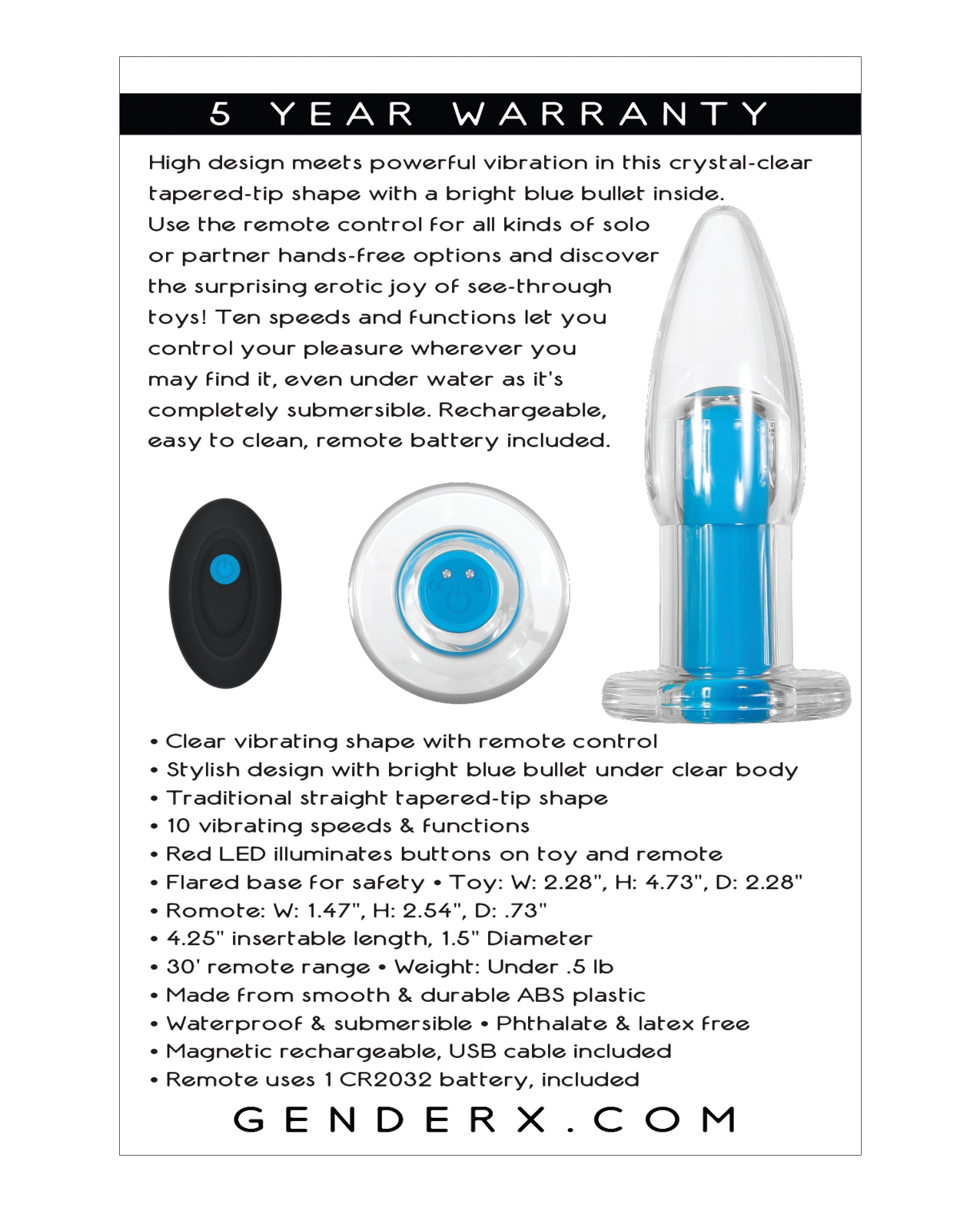 5 YEAR WARRANTY

High design meets powerful vibration in this crystal-clear tapered-tip shape with a bright blue bullet inside. Use the remote control for all kinds of solo or partner hands-free options and discover the surprising erotic joy of see-through toys! Ten speeds and functions let you control your pleasure wherever you may find it, even under water as it's completely submersible. Rechargeable, easy to clean, remote battery included.

• Clear vibrating shape with remote control
• Stylish design with bright blue bullet under clear body
• Traditional straight tapered-tip shape
• 10 vibrating speeds & functions
• Red LED illuminates buttons on toy and remote
• Flared base for safety • Toy: W: 2.28", H: 4.73", D: 2.28"
• Romote: W: 1.47", H: 2.54", D: .73"
• 4.25" insertable length, 1.5" Diameter
• 30' remote range • Weight: Under .5 lb
• Made from smooth & durable ABS plastic
• Waterproof & submersible • Phthalate & latex free
• Magnetic rechargeable, USB cable included
• Remote uses 1 CR2032 battery, included

GENDERX.COM